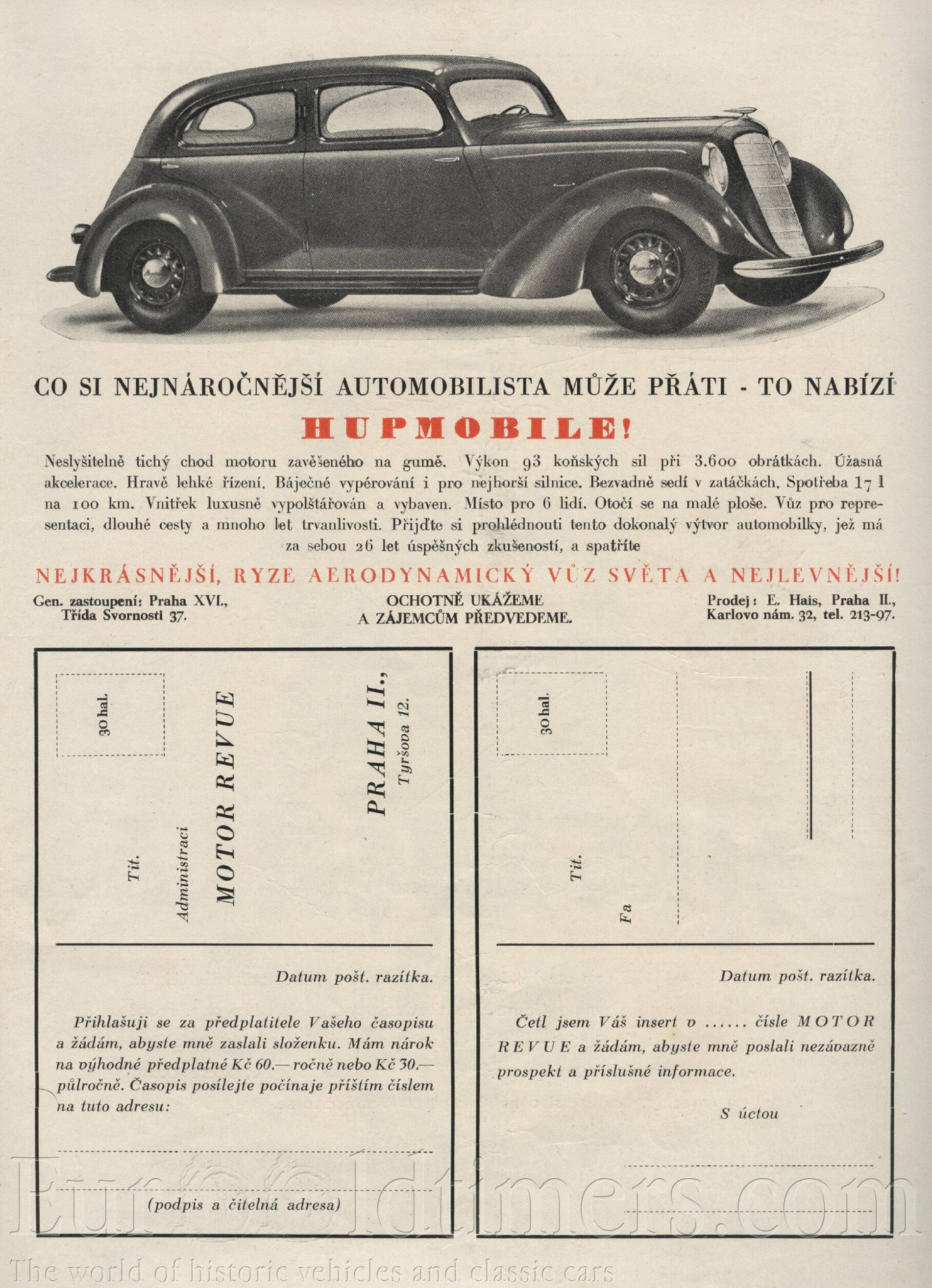 CO SI NEJNÁROČNĚJŠÍ AUTOMOBILISTA MŮŽE PŘÁTI - TO NABÍZÍ

HUPMOBILE!

Neslyšitelně tichý chod motoru zavěšeného na gumě. Výkon 93 koňských sil při 3.600 obrátkách. Úžasná akcelerace. Hravě lehké řízení. Báječné vypérování i pro nejhorší silnice. Bezvadně sedí v zatáčkách. Spotřeba 17 l na 100 km. Vnitřek luxusně vypolštářován a vybaven. Místo pro 6 lidí. Otočí se na malé ploše. Vůz pro representaci, dlouhé cesty a mnoho let trvanlivosti. Přijďte si prohlédnouti tento dokonalý výtvor automobilky, jež má za sebou 26 let úspěšných zkušeností, a spatříte

NEJKRÁSNĚJŠÍ, RYZE AERODYNAMICKÝ VŮZ SVĚTA A NEJLEVNĚJŠÍ!

Gen. zastoupení: Praha XVI., Třída Svornosti 37.

OCHOTNĚ UKÁŽEME A ZÁJEMCŮM PŘEDVEDEME.

Prodej: E. Hais, Praha II., Karlovo nám. 32, tel. 213-97.

30 hal.

Tit.

Administraci

MOTOR REVUE

PRAHA II.,

Tyršova 12.

Datum pošt. razítka.

Přihlašuji se za předplatitele Vašeho časopisu a žádám, abyste mně zaslali složenku. Mám nárok na výhodné předplatné Kč 60.— ročně nebo Kč 30.— půlročně. Časopis posílejte počínaje příštím číslem na tuto adresu:

(podpis a čitelná adresa)

30 hal.

Tit.

Fa

Datum pošt. razítka.

Četl jsem Váš insert v ...... čísle MOTOR REVUE a žádám, abyste mně poslali nezávazně prospekt a příslušné informace.

S úctou

Eurooldtimers.com
The world of historic vehicles and classic cars